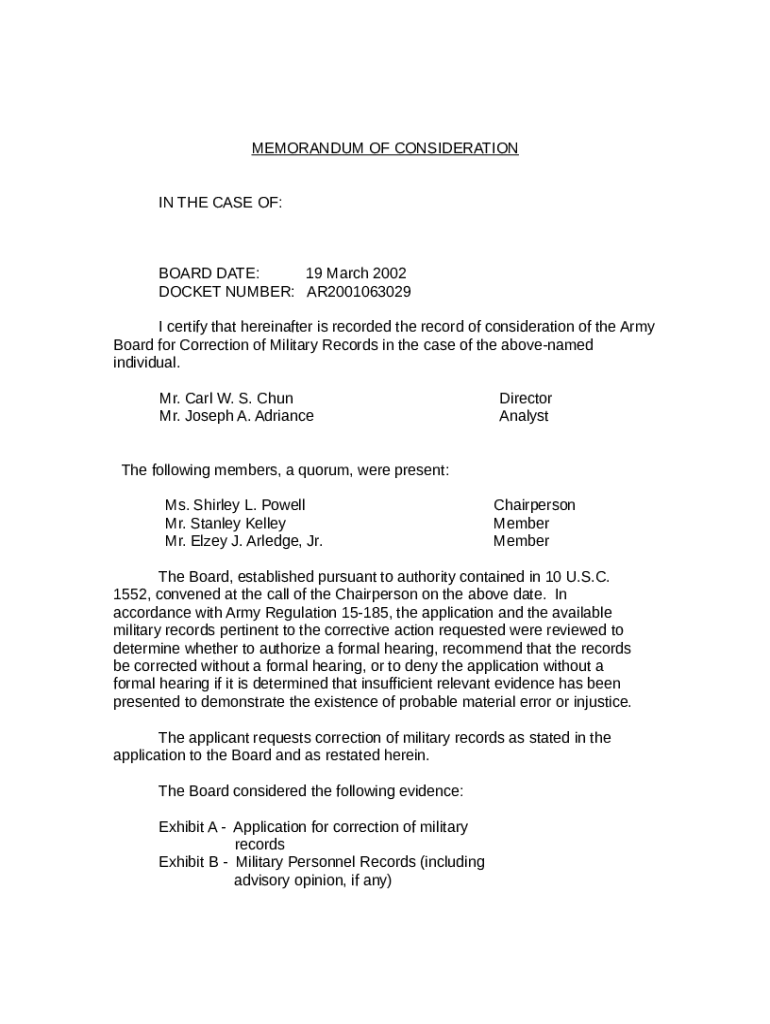 MEMORANDUM OF CONSIDERATION

IN THE CASE OF:

BOARD DATE: 19 March 2002
DOCKET NUMBER: AR2001063029

I certify that hereinafter is recorded the record of consideration of the Army Board for Correction of Military Records in the case of the above-named individual.

Mr. Carl W. S. Chun Director
Mr. Joseph A. Adriance Analyst

The following members, a quorum, were present:

Ms. Shirley L. Powell Chairperson
Mr. Stanley Kelley Member
Mr. Elzey J. Arledge, Jr. Member

The Board, established pursuant to authority contained in 10 U.S.C. 1552, convened at the call of the Chairperson on the above date. In accordance with Army Regulation 15-185, the application and the available military records pertinent to the corrective action requested were reviewed to determine whether to authorize a formal hearing, recommend that the records be corrected without a formal hearing, or to deny the application without a formal hearing if it is determined that insufficient relevant evidence has been presented to demonstrate the existence of probable material error or injustice.

The applicant requests correction of military records as stated in the application to the Board and as restated herein.

The Board considered the following evidence:

Exhibit A - Application for correction of military records
Exhibit B - Military Personnel Records (including advisory opinion, if any)